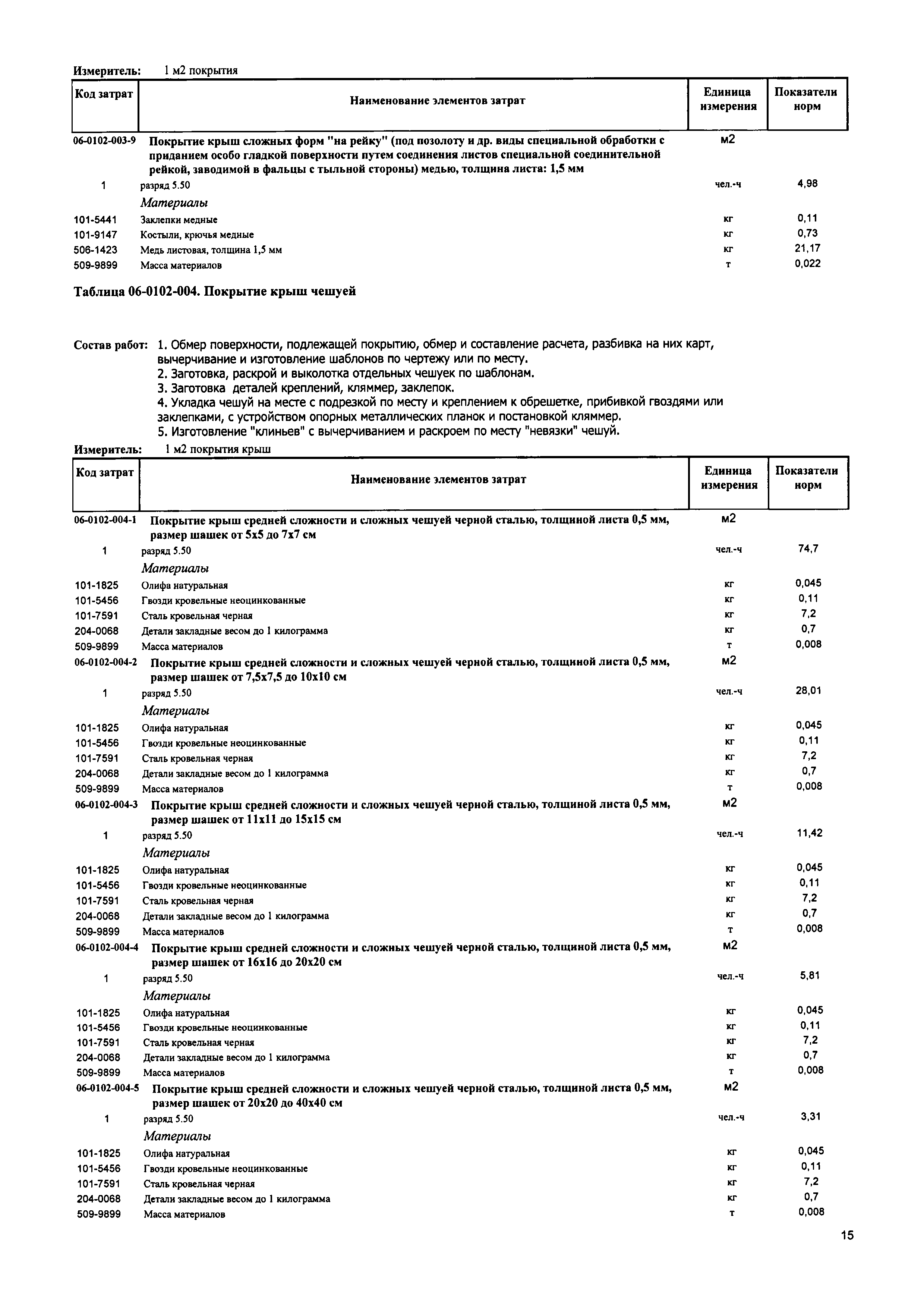 Измеритель: 1 м2 покрытия

| Код затрат | Наименование элементов затрат | Единица измерения | Показатели норм |
|---|---|---|---|
| 06-0102-003-9 | Покрытие крыш сложных форм "на рейку" (под позолоту и др. виды специальной обработки с приданием особо гладкой поверхности путем соединения листов специальной соединительной рейкой, заводимой в фальцы с тыльной стороны) медью, толщина листа: 1,5 мм | м2 | |
| 1 | разряд 5.50 | чел.-ч | 4,98 |
| | Материалы | | |
| 101-5441 | Заклепки медные | кг | 0,11 |
| 101-9147 | Костыли, крючья медные | кг | 0,73 |
| 506-1423 | Медь листовая, толщина 1,5 мм | кг | 21,17 |
| 509-9899 | Масса материалов | т | 0,022 |

Таблица 06-0102-004. Покрытие крыш чешуей

Состав работ: 1. Обмер поверхности, подлежащей покрытию, обмер и составление расчета, разбивка на них карт, вычерчивание и изготовление шаблонов по чертежу или по месту.
2. Заготовка, раскрой и выколотка отдельных чешуек по шаблонам.
3. Заготовка деталей креплений, кляммер, заклепок.
4. Укладка чешуй на месте с подрезкой по месту и креплением к обрешетке, прибивкой гвоздями или заклепками, с устройством опорных металлических планок и постановкой кляммер.
5. Изготовление "клиньев" с вычерчиванием и раскроем по месту "невязки" чешуй.

Измеритель: 1 м2 покрытия крыш

| Код затрат | Наименование элементов затрат | Единица измерения | Показатели норм |
|---|---|---|---|
| 06-0102-004-1 | Покрытие крыш средней сложности и сложных чешуей черной сталью, толщиной листа 0,5 мм, размер шашек от 5х5 до 7х7 см | м2 | |
| 1 | разряд 5.50 | чел.-ч | 74,7 |
| | Материалы | | |
| 101-1825 | Олифа натуральная | кг | 0,045 |
| 101-5456 | Гвозди кровельные неоцинкованные | кг | 0,11 |
| 101-7591 | Сталь кровельная черная | кг | 7,2 |
| 204-0068 | Детали закладные весом до 1 килограмма | кг | 0,7 |
| 509-9899 | Масса материалов | т | 0,008 |
| 06-0102-004-2 | Покрытие крыш средней сложности и сложных чешуей черной сталью, толщиной листа 0,5 мм, размер шашек от 7,5х7,5 до 10х10 см | м2 | |
| 1 | разряд 5.50 | чел.-ч | 28,01 |
| | Материалы | | |
| 101-1825 | Олифа натуральная | кг | 0,045 |
| 101-5456 | Гвозди кровельные неоцинкованные | кг | 0,11 |
| 101-7591 | Сталь кровельная черная | кг | 7,2 |
| 204-0068 | Детали закладные весом до 1 килограмма | кг | 0,7 |
| 509-9899 | Масса материалов | т | 0,008 |
| 06-0102-004-3 | Покрытие крыш средней сложности и сложных чешуей черной сталью, толщиной листа 0,5 мм, размер шашек от 11х11 до 15х15 см | м2 | |
| 1 | разряд 5.50 | чел.-ч | 11,42 |
| | Материалы | | |
| 101-1825 | Олифа натуральная | кг | 0,045 |
| 101-5456 | Гвозди кровельные неоцинкованные | кг | 0,11 |
| 101-7591 | Сталь кровельная черная | кг | 7,2 |
| 204-0068 | Детали закладные весом до 1 килограмма | кг | 0,7 |
| 509-9899 | Масса материалов | т | 0,008 |
| 06-0102-004-4 | Покрытие крыш средней сложности и сложных чешуей черной сталью, толщиной листа 0,5 мм, размер шашек от 16х16 до 20х20 см | м2 | |
| 1 | разряд 5.50 | чел.-ч | 5,81 |
| | Материалы | | |
| 101-1825 | Олифа натуральная | кг | 0,045 |
| 101-5456 | Гвозди кровельные неоцинкованные | кг | 0,11 |
| 101-7591 | Сталь кровельная черная | кг | 7,2 |
| 204-0068 | Детали закладные весом до 1 килограмма | кг | 0,7 |
| 509-9899 | Масса материалов | т | 0,008 |
| 06-0102-004-5 | Покрытие крыш средней сложности и сложных чешуей черной сталью, толщиной листа 0,5 мм, размер шашек от 20х20 до 40х40 см | м2 | |
| 1 | разряд 5.50 | чел.-ч | 3,31 |
| | Материалы | | |
| 101-1825 | Олифа натуральная | кг | 0,045 |
| 101-5456 | Гвозди кровельные неоцинкованные | кг | 0,11 |
| 101-7591 | Сталь кровельная черная | кг | 7,2 |
| 204-0068 | Детали закладные весом до 1 килограмма | кг | 0,7 |
| 509-9899 | Масса материалов | т | 0,008 |

15